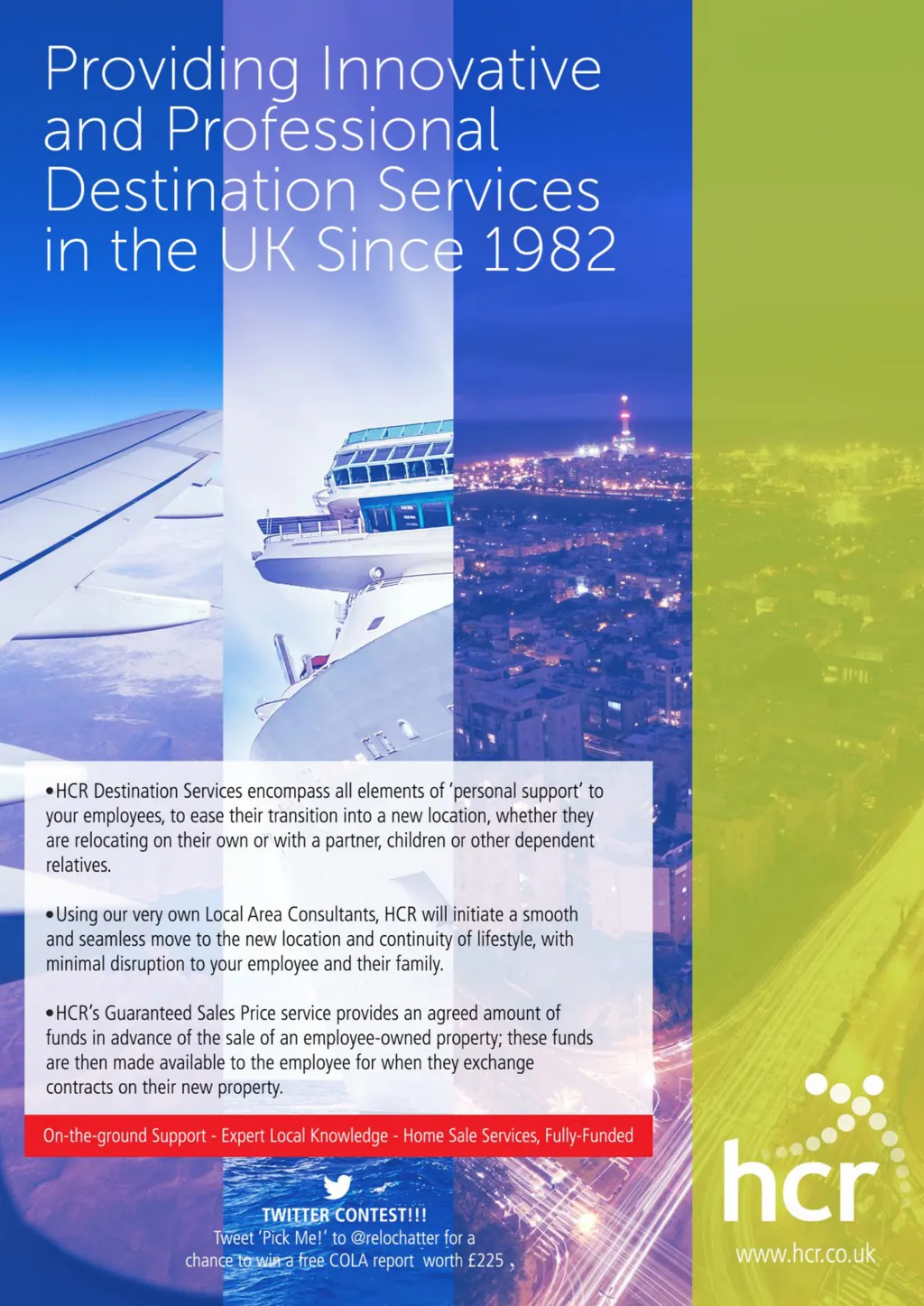 Providing Innovative and Professional Destination Services in the UK Since 1982

•HCR Destination Services encompass all elements of 'personal support' to your employees, to ease their transition into a new location, whether they are relocating on their own or with a partner, children or other dependent relatives.

•Using our very own Local Area Consultants, HCR will initiate a smooth and seamless move to the new location and continuity of lifestyle, with minimal disruption to your employee and their family.

•HCR's Guaranteed Sales Price service provides an agreed amount of funds in advance of the sale of an employee-owned property; these funds are then made available to the employee for when they exchange contracts on their new property.

On-the-ground Support - Expert Local Knowledge - Home Sale Services, Fully-Funded

TWITTER CONTEST!!!
Tweet 'Pick Me!' to @relochatter for a chance to win a free COLA report worth £225

hcr
www.hcr.co.uk